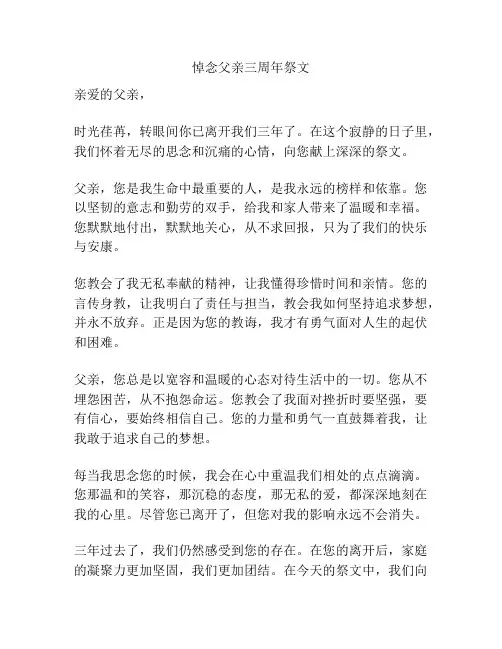 悼念父亲三周年祭文

亲爱的父亲，

时光荏苒，转眼间你已离开我们三年了。在这个寂静的日子里，我们怀着无尽的思念和沉痛的心情，向您献上深深的祭文。

父亲，您是我生命中最重要的人，是我永远的榜样和依靠。您以坚韧的意志和勤劳的双手，给我和家人带来了温暖和幸福。您默默地付出，默默地关心，从不求回报，只为了我们的快乐与安康。

您教会了我无私奉献的精神，让我懂得珍惜时间和亲情。您的言传身教，让我明白了责任与担当，教会我如何坚持追求梦想，并永不放弃。正是因为您的教诲，我才有勇气面对人生的起伏和困难。

父亲，您总是以宽容和温暖的心态对待生活中的一切。您从不埋怨困苦，从不抱怨命运。您教会了我面对挫折时要坚强，要有信心，要始终相信自己。您的力量和勇气一直鼓舞着我，让我敢于追求自己的梦想。

每当我思念您的时候，我会在心中重温我们相处的点点滴滴。您那温和的笑容，那沉稳的态度，那无私的爱，都深深地刻在我的心里。尽管您已离开了，但您对我的影响永远不会消失。

三年过去了，我们仍然感受到您的存在。在您的离开后，家庭的凝聚力更加坚固，我们更加团结。在今天的祭文中，我们向